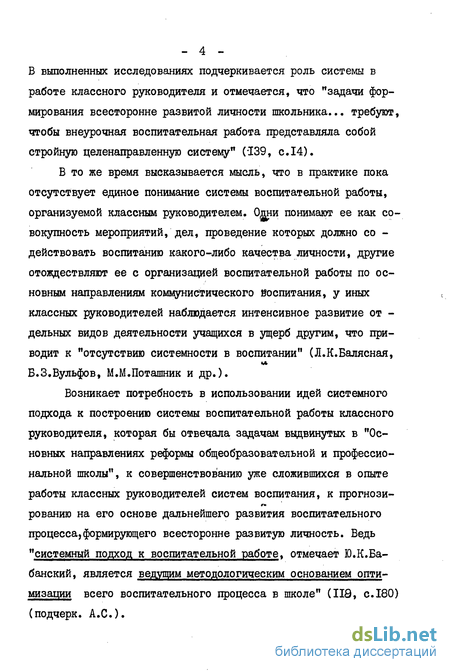 - 4 -

В выполненных исследованиях подчеркивается роль системы в работе классного руководителя и отмечается, что "задачи формирования всесторонне развитой личности школьника... требуют, чтобы внеурочная воспитательная работа представляла собой стройную целенаправленную систему" (I39, с.I4).

В то же время высказывается мысль, что в практике пока отсутствует единое понимание системы воспитательной работы, организуемой классным руководителем. Одни понимают ее как совокупность мероприятий, дел, проведение которых должно содействовать воспитанию какого-либо качества личности, другие отождествляют ее с организацией воспитательной работы по основным направлениям коммунистического воспитания, у иных классных руководителей наблюдается интенсивное развитие отдельных видов деятельности учащихся в ущерб другим, что приводит к "отсутствию системности в воспитании" (Л.К.Балясная, Б.З.Вульфов, М.М.Поташник и др.).

Возникает потребность в использовании идей системного подхода к построению системы воспитательной работы классного руководителя, которая бы отвечала задачам выдвинутых в "Основных направлениях реформы общеобразовательной и профессиональной школы", к совершенствованию уже сложившихся в опыте работы классных руководителей систем воспитания, к прогнозированию на его основе дальнейшего развития воспитательного процесса,формирующего всесторонне развитую личность. Ведь "системный подход к воспитательной работе, отмечает Ю.К.Бабанский, является ведущим методологическим основанием оптимизации всего воспитательного процесса в школе" (II9, с.I80) (подчерк. А.С.).

dsLib.net
библиотека диссертаций